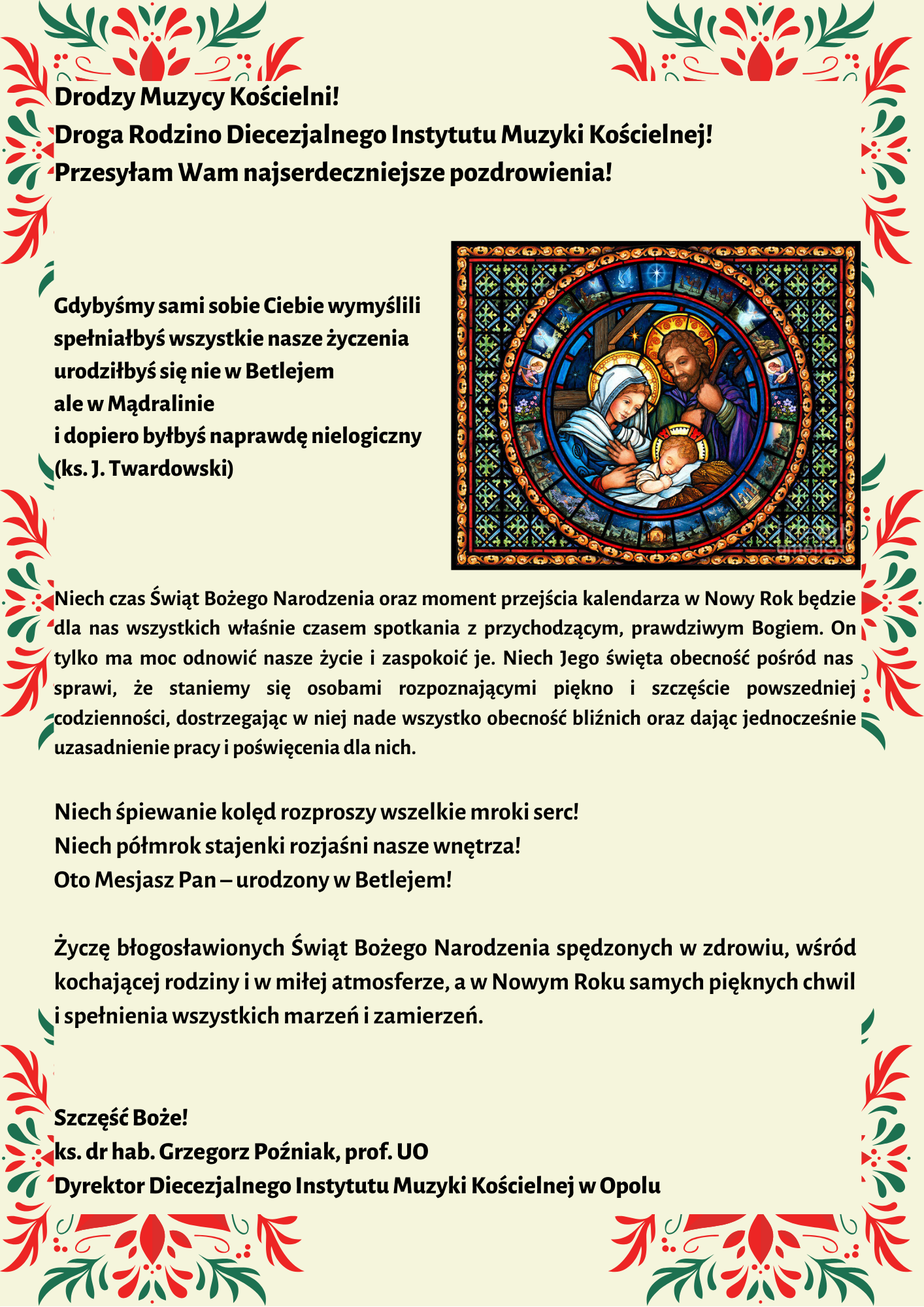 Drodzy Muzycy Kościelni!
Droga Rodzino Diecezjalnego Instytutu Muzyki Kościelnej!
Przesyłam Wam najserdeczniejsze pozdrowienia!

Gdybyśmy sami sobie Ciebie wymyślili
spełniałbyś wszystkie nasze życzenia
urodziłbyś się nie w Betlejem
ale w Mądralinie
i dopiero byłbyś naprawdę nielogiczny
(ks. J. Twardowski)

Niech czas Świąt Bożego Narodzenia oraz moment przejścia kalendarza w Nowy Rok będzie dla nas wszystkich właśnie czasem spotkania z przychodzącym, prawdziwym Bogiem. On tylko ma moc odnowić nasze życie i zaspokoić je. Niech Jego święta obecność pośród nas sprawi, że staniemy się osobami rozpoznającymi piękno i szczęście powszedniej codzienności, dostrzegając w niej nade wszystko obecność bliźnich oraz dając jednocześnie uzasadnienie pracy i poświęcenia dla nich.

Niech śpiewanie kolęd rozproszy wszelkie mroki serc!
Niech półmrok stajenki rozjaśni nasze wnętrza!
Oto Mesjasz Pan – urodzony w Betlejem!

Życzę błogosławionych Świąt Bożego Narodzenia spędzonych w zdrowiu, wśród kochającej rodziny i w miłej atmosferze, a w Nowym Roku samych pięknych chwil i spełnienia wszystkich marzeń i zamierzeń.

Szczęść Boże!
ks. dr hab. Grzegorz Poźniak, prof. UO
Dyrektor Diecezjalnego Instytutu Muzyki Kościelnej w Opolu